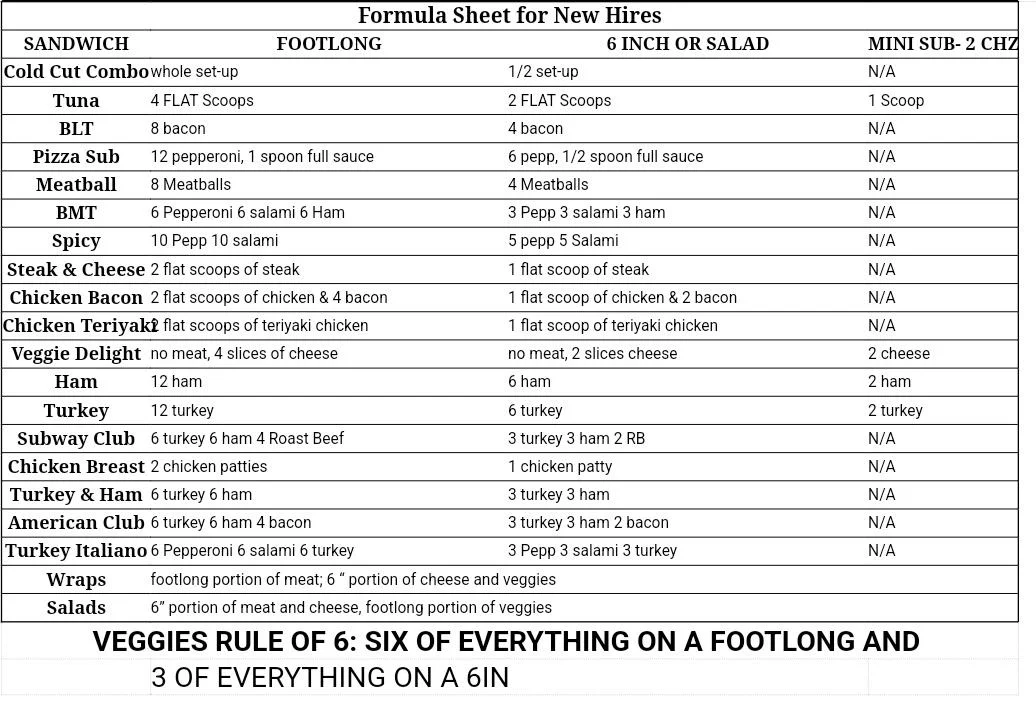 Formula Sheet for New Hires

| SANDWICH | FOOTLONG | 6 INCH OR SALAD | MINI SUB- 2 CHZ |
|---|---|---|---|
| Cold Cut Combo | whole set-up | 1/2 set-up | N/A |
| Tuna | 4 FLAT Scoops | 2 FLAT Scoops | 1 Scoop |
| BLT | 8 bacon | 4 bacon | N/A |
| Pizza Sub | 12 pepperoni, 1 spoon full sauce | 6 pepp, 1/2 spoon full sauce | N/A |
| Meatball | 8 Meatballs | 4 Meatballs | N/A |
| BMT | 6 Pepperoni 6 salami 6 Ham | 3 Pepp 3 salami 3 ham | N/A |
| Spicy | 10 Pepp 10 salami | 5 pepp 5 Salami | N/A |
| Steak & Cheese | 2 flat scoops of steak | 1 flat scoop of steak | N/A |
| Chicken Bacon | 2 flat scoops of chicken & 4 bacon | 1 flat scoop of chicken & 2 bacon | N/A |
| Chicken Teriyaki | 2 flat scoops of teriyaki chicken | 1 flat scoop of teriyaki chicken | N/A |
| Veggie Delight | no meat, 4 slices of cheese | no meat, 2 slices cheese | 2 cheese |
| Ham | 12 ham | 6 ham | 2 ham |
| Turkey | 12 turkey | 6 turkey | 2 turkey |
| Subway Club | 6 turkey 6 ham 4 Roast Beef | 3 turkey 3 ham 2 RB | N/A |
| Chicken Breast | 2 chicken patties | 1 chicken patty | N/A |
| Turkey & Ham | 6 turkey 6 ham | 3 turkey 3 ham | N/A |
| American Club | 6 turkey 6 ham 4 bacon | 3 turkey 3 ham 2 bacon | N/A |
| Turkey Italiano | 6 Pepperoni 6 salami 6 turkey | 3 Pepp 3 salami 3 turkey | N/A |
| Wraps | footlong portion of meat; 6 “ portion of cheese and veggies | | |
| Salads | 6” portion of meat and cheese, footlong portion of veggies | | |

VEGGIES RULE OF 6: SIX OF EVERYTHING ON A FOOTLONG AND 3 OF EVERYTHING ON A 6IN